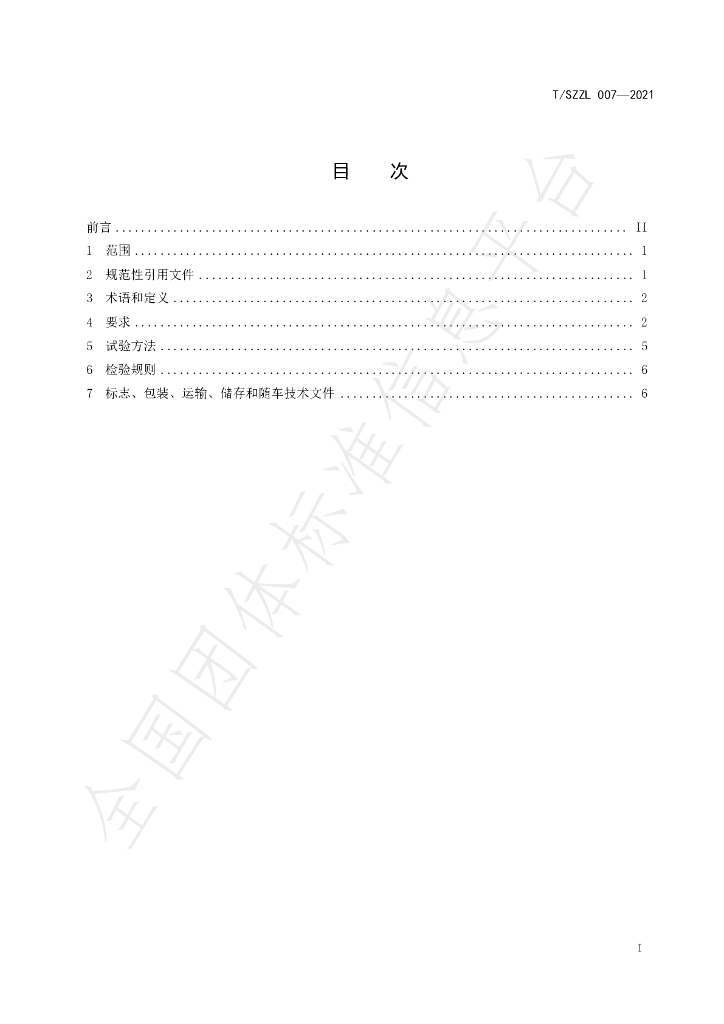 T/SZZL 007—2021

目 次

前言 II
1 范围 1
2 规范性引用文件 1
3 术语和定义 2
4 要求 2
5 试验方法 5
6 检验规则 6
7 标志、包装、运输、储存和随车技术文件 6

I

全国团体标准信息平台